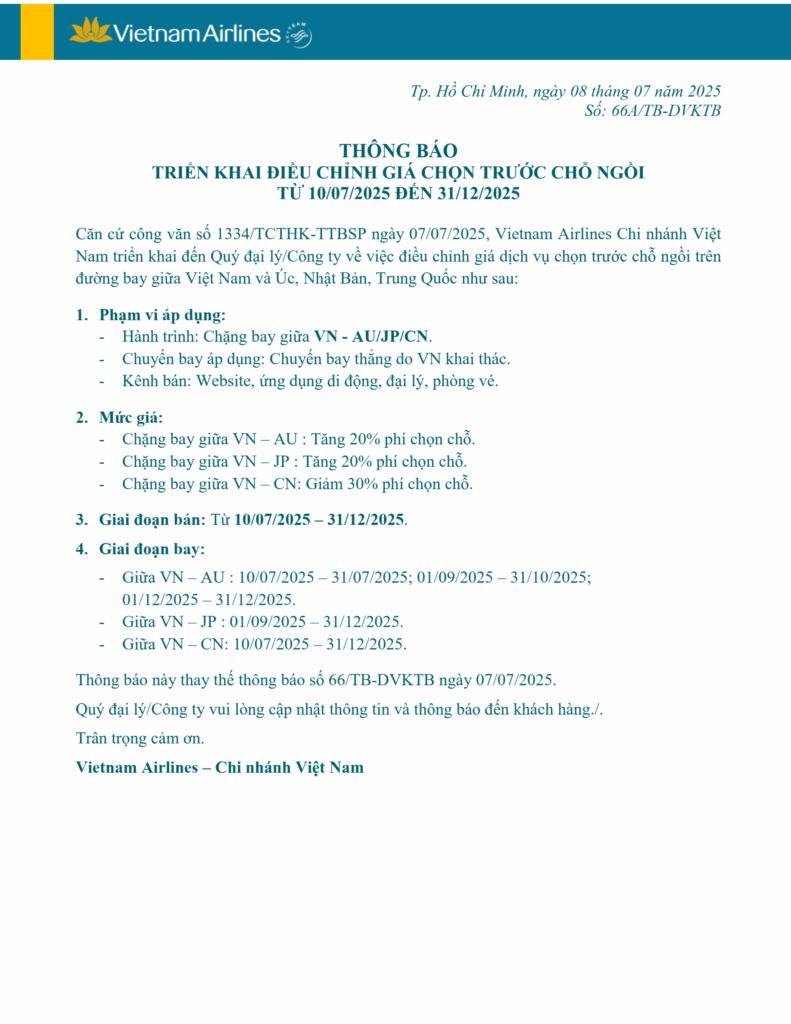 Vietnam Airlines

Tp. Hồ Chí Minh, ngày 08 tháng 07 năm 2025
Số: 66A/TB-DVKTB

THÔNG BÁO
TRIỂN KHAI ĐIỀU CHỈNH GIÁ CHỌN TRƯỚC CHỖ NGỒI
TỪ 10/07/2025 ĐẾN 31/12/2025

Căn cứ công văn số 1334/TCTHK-TTBSP ngày 07/07/2025, Vietnam Airlines Chi nhánh Việt Nam triển khai đến Quý đại lý/Công ty về việc điều chỉnh giá dịch vụ chọn trước chỗ ngồi trên đường bay giữa Việt Nam và Úc, Nhật Bản, Trung Quốc như sau:

1. Phạm vi áp dụng:
- Hành trình: Chặng bay giữa VN - AU/JP/CN.
- Chuyến bay áp dụng: Chuyến bay thẳng do VN khai thác.
- Kênh bán: Website, ứng dụng di động, đại lý, phòng vé.

2. Mức giá:
- Chặng bay giữa VN – AU : Tăng 20% phí chọn chỗ.
- Chặng bay giữa VN – JP : Tăng 20% phí chọn chỗ.
- Chặng bay giữa VN – CN: Giảm 30% phí chọn chỗ.

3. Giai đoạn bán: Từ 10/07/2025 – 31/12/2025.

4. Giai đoạn bay:
- Giữa VN – AU : 10/07/2025 – 31/07/2025; 01/09/2025 – 31/10/2025; 01/12/2025 – 31/12/2025.
- Giữa VN – JP : 01/09/2025 – 31/12/2025.
- Giữa VN – CN: 10/07/2025 – 31/12/2025.

Thông báo này thay thế thông báo số 66/TB-DVKTB ngày 07/07/2025.

Quý đại lý/Công ty vui lòng cập nhật thông tin và thông báo đến khách hàng./.

Trân trọng cảm ơn.

Vietnam Airlines – Chi nhánh Việt Nam